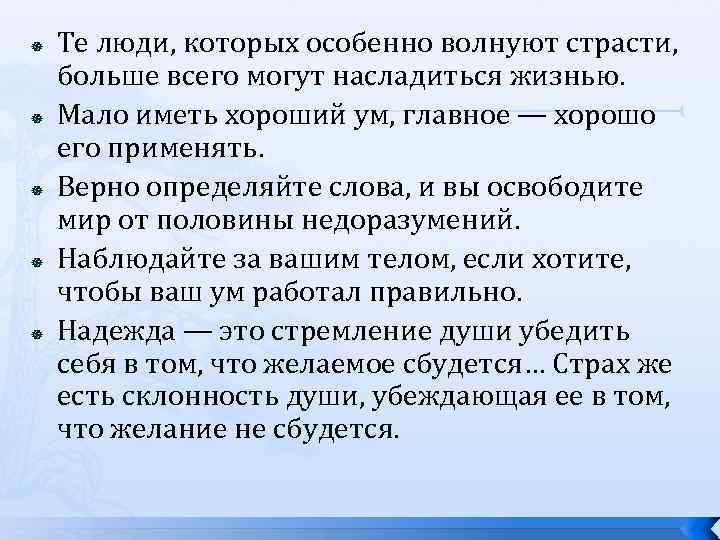 Те люди, которых особенно волнуют страсти, больше всего могут насладиться жизнью.

Мало иметь хороший ум, главное — хорошо его применять.

Верно определяйте слова, и вы освободите мир от половины недоразумений.

Наблюдайте за вашим телом, если хотите, чтобы ваш ум работал правильно.

Надежда — это стремление души убедить себя в том, что желаемое сбудется… Страх же есть склонность души, убеждающая ее в том, что желание не сбудется.